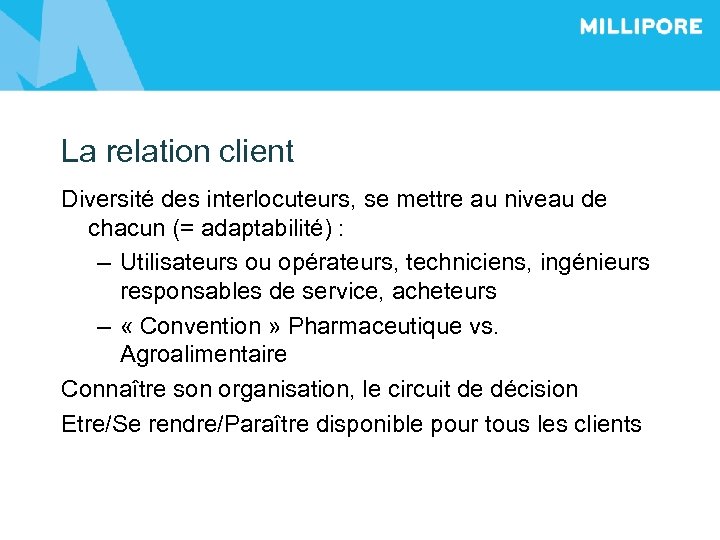 MILLIPORE

La relation client

Diversité des interlocuteurs, se mettre au niveau de chacun (= adaptabilité) :

– Utilisateurs ou opérateurs, techniciens, ingénieurs responsables de service, acheteurs

– « Convention » Pharmaceutique vs. Agroalimentaire

Connaître son organisation, le circuit de décision

Etre/Se rendre/Paraître disponible pour tous les clients